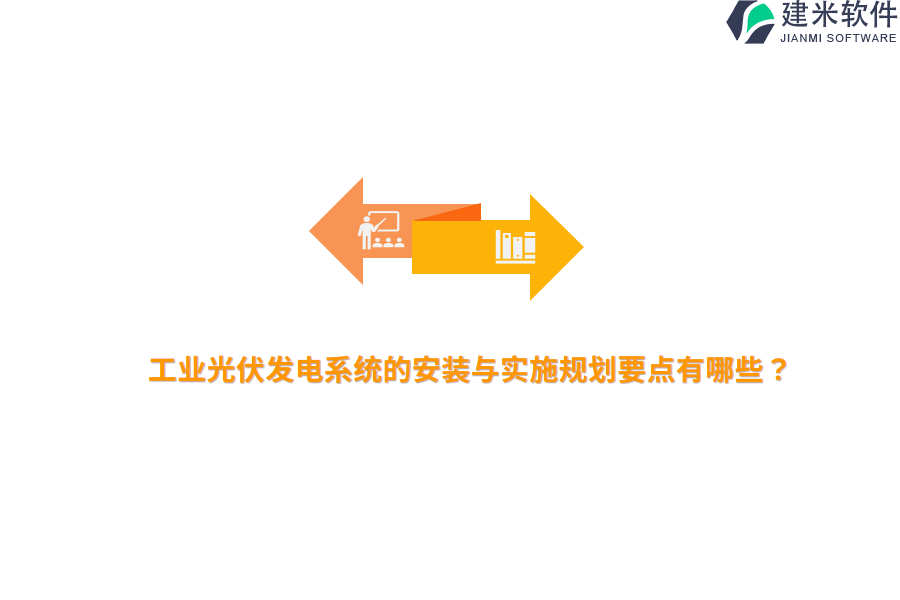 建米软件
JIANMI SOFTWARE

工业光伏发电系统的安装与实施规划要点有哪些？